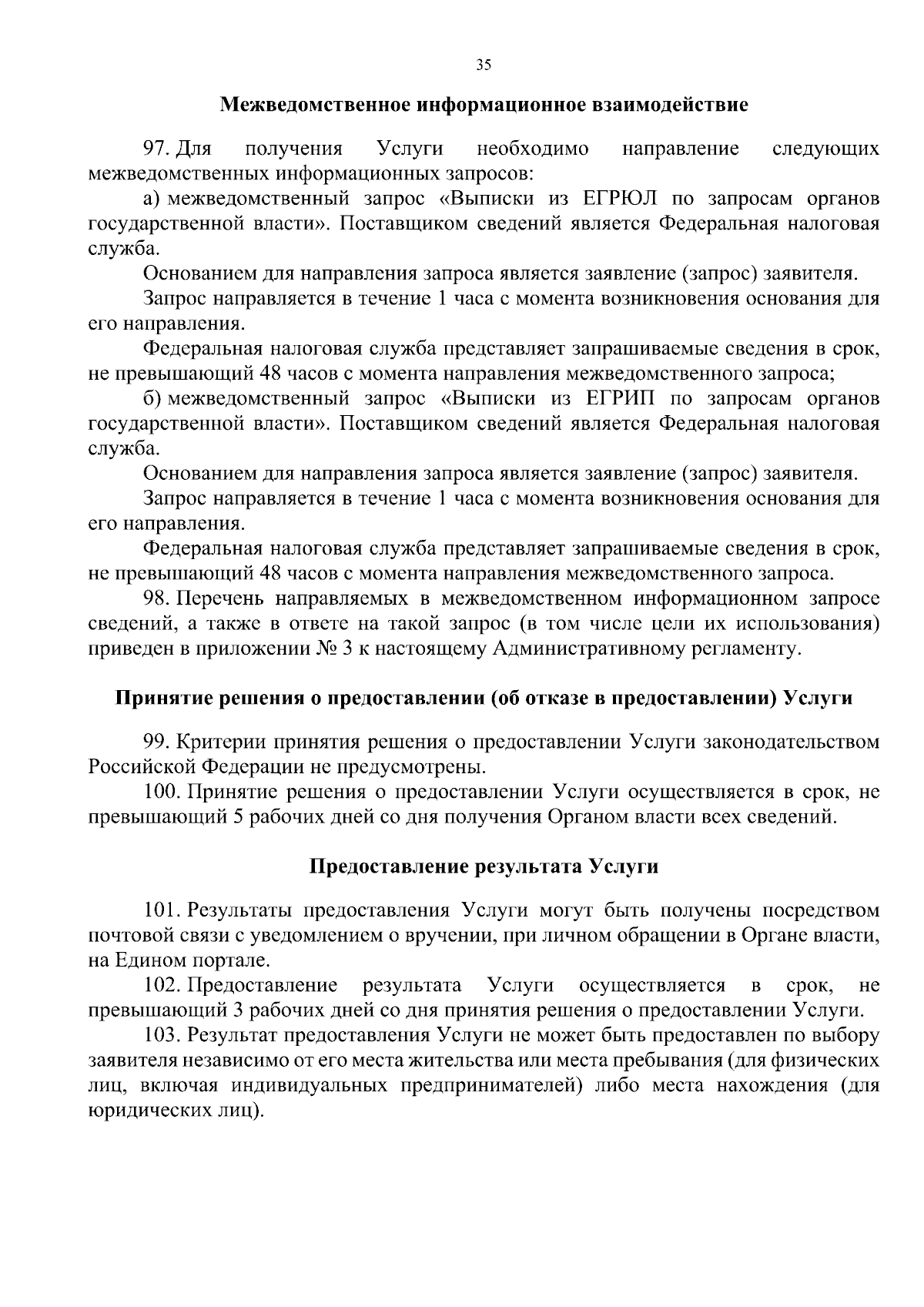 35

Межведомственное информационное взаимодействие

97. Для получения Услуги необходимо направление следующих межведомственных информационных запросов:

а) межведомственный запрос «Выписки из ЕГРЮЛ по запросам органов государственной власти». Поставщиком сведений является Федеральная налоговая служба.

Основанием для направления запроса является заявление (запрос) заявителя.

Запрос направляется в течение 1 часа с момента возникновения основания для его направления.

Федеральная налоговая служба представляет запрашиваемые сведения в срок, не превышающий 48 часов с момента направления межведомственного запроса;

б) межведомственный запрос «Выписки из ЕГРИП по запросам органов государственной власти». Поставщиком сведений является Федеральная налоговая служба.

Основанием для направления запроса является заявление (запрос) заявителя.

Запрос направляется в течение 1 часа с момента возникновения основания для его направления.

Федеральная налоговая служба представляет запрашиваемые сведения в срок, не превышающий 48 часов с момента направления межведомственного запроса.

98. Перечень направляемых в межведомственном информационном запросе сведений, а также в ответе на такой запрос (в том числе цели их использования) приведен в приложении № 3 к настоящему Административному регламенту.

Принятие решения о предоставлении (об отказе в предоставлении) Услуги

99. Критерии принятия решения о предоставлении Услуги законодательством Российской Федерации не предусмотрены.

100. Принятие решения о предоставлении Услуги осуществляется в срок, не превышающий 5 рабочих дней со дня получения Органом власти всех сведений.

Предоставление результата Услуги

101. Результаты предоставления Услуги могут быть получены посредством почтовой связи с уведомлением о вручении, при личном обращении в Органе власти, на Едином портале.

102. Предоставление результата Услуги осуществляется в срок, не превышающий 3 рабочих дней со дня принятия решения о предоставлении Услуги.

103. Результат предоставления Услуги не может быть предоставлен по выбору заявителя независимо от его места жительства или места пребывания (для физических лиц, включая индивидуальных предпринимателей) либо места нахождения (для юридических лиц).